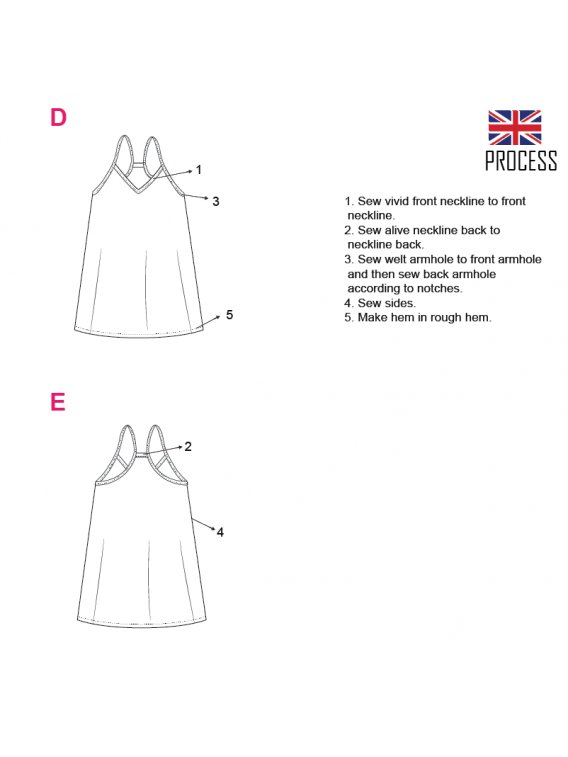 D

1

3

5

PROCESS

1. Sew vivid front neckline to front neckline.
2. Sew alive neckline back to neckline back.
3. Sew welt armhole to front armhole and then sew back armhole according to notches.
4. Sew sides.
5. Make hem in rough hem.

E

2

4